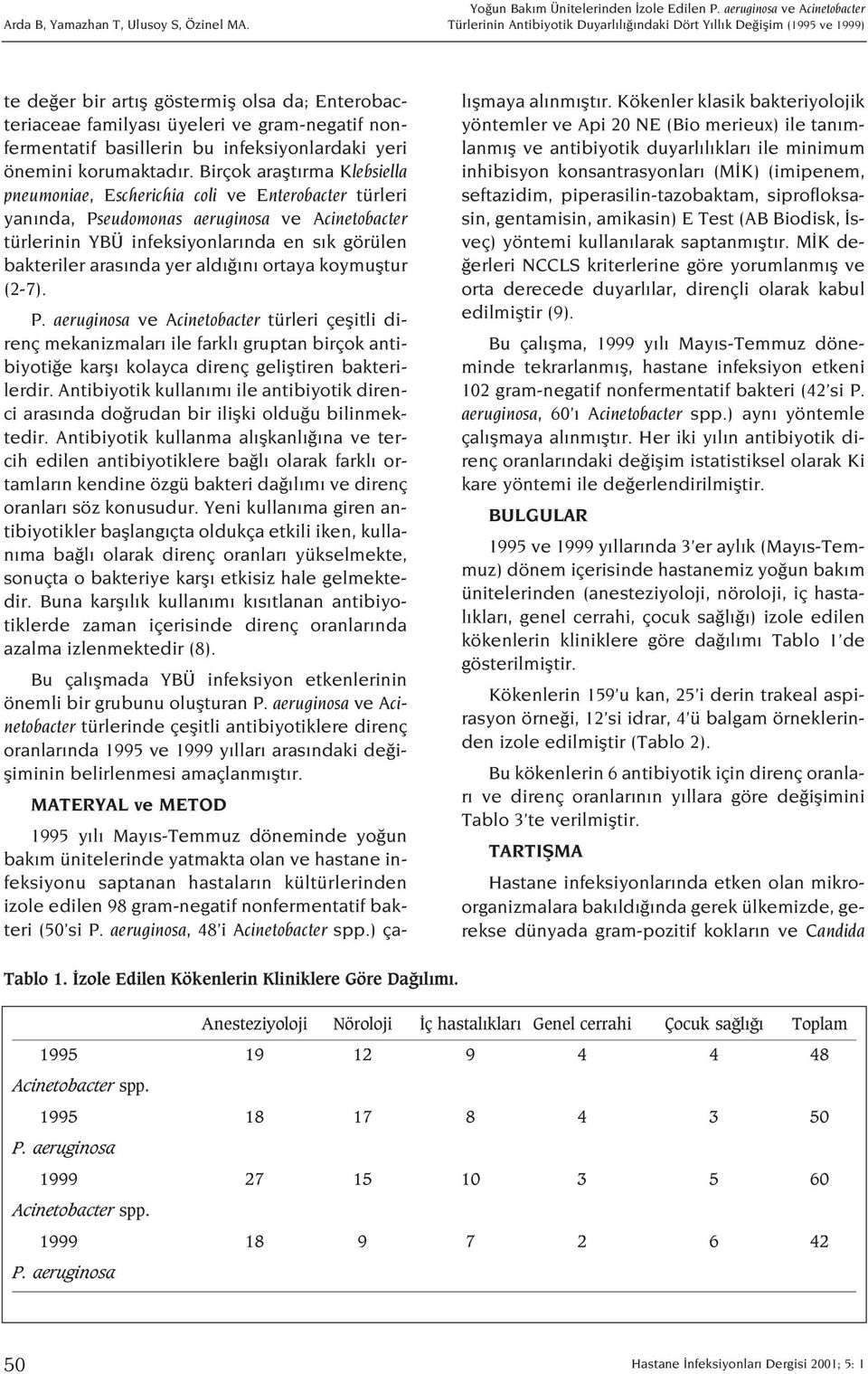 Arda B, Yamazhan T, Ulusoy S, Özinel MA.

Yoğun Bakım Ünitelerinden İzole Edilen P. aeruginosa ve Acinetobacter Türlerinin Antibiyotik Duyarlılığındaki Dört Yıllık Değişim (1995 ve 1999)

te değer bir artış göstermiş olsa da; Enterobacteriaceae familyası üyeleri ve gram-negatif nonfermentatif basillerin bu infeksiyonlardaki yeri önemini korumaktadır. Birçok araştırma Klebsiella pneumoniae, Escherichia coli ve Enterobacter türleri yanında, Pseudomonas aeruginosa ve Acinetobacter türlerinin YBÜ infeksiyonlarında en sık görülen bakteriler arasında yer aldığını ortaya koymuştur (2-7).

P. aeruginosa ve Acinetobacter türleri çeşitli direnç mekanizmaları ile farklı gruptan birçok antibiyotiğe karşı kolayca direnç geliştiren bakterilerdir. Antibiyotik kullanımı ile antibiyotik direnci arasında doğrudan bir ilişki olduğu bilinmektedir. Antibiyotik kullanma alışkanlığına ve tercih edilen antibiyotiklere bağlı olarak farklı ortamların kendine özgü bakteri dağılımı ve direnç oranları söz konusudur. Yeni kullanıma giren antibiyotikler başlangıçta oldukça etkili iken, kullanıma bağlı olarak direnç oranları yükselmekte, sonuçta o bakteriye karşı etkisiz hale gelmektedir. Buna karşılık kullanımı kısıtlanan antibiyotiklerde zaman içerisinde direnç oranlarında azalma izlenmektedir (8).

Bu çalışmada YBÜ infeksiyon etkenlerinin önemli bir grubunu oluşturan P. aeruginosa ve Acinetobacter türlerinde çeşitli antibiyotiklere direnç oranlarında 1995 ve 1999 yılları arasındaki değişiminin belirlenmesi amaçlanmıştır.

MATERYAL ve METOD

1995 yılı Mayıs-Temmuz döneminde yoğun bakım ünitelerinde yatmakta olan ve hastane infeksiyonu saptanan hastaların kültürlerinden izole edilen 98 gram-negatif nonfermentatif bakteri (50'si P. aeruginosa, 48'i Acinetobacter spp.) çalışmaya alınmıştır. Kökenler klasik bakteriyolojik yöntemler ve Api 20 NE (Bio merieux) ile tanımlanmış ve antibiyotik duyarlılıkları ile minimum inhibisyon konsantrasyonları (MİK) (imipenem, seftazidim, piperasilin-tazobaktam, siprofloksasin, gentamisin, amikasin) E Test (AB Biodisk, İsveç) yöntemi kullanılarak saptanmıştır. MİK değerleri NCCLS kriterlerine göre yorumlanmış ve orta derecede duyarlılar, dirençli olarak kabul edilmiştir (9).

Bu çalışma, 1999 yılı Mayıs-Temmuz döneminde tekrarlanmış, hastane infeksiyon etkeni 102 gram-negatif nonfermentatif bakteri (42'si P. aeruginosa, 60'ı Acinetobacter spp.) aynı yöntemle çalışmaya alınmıştır. Her iki yılın antibiyotik direnç oranlarındaki değişim istatistiksel olarak Ki kare yöntemi ile değerlendirilmiştir.

BULGULAR

1995 ve 1999 yıllarında 3'er aylık (Mayıs-Temmuz) dönem içerisinde hastanemiz yoğun bakım ünitelerinden (anesteziyoloji, nöroloji, iç hastalıkları, genel cerrahi, çocuk sağlığı) izole edilen kökenlerin kliniklere göre dağılımı Tablo 1'de gösterilmiştir.

Kökenlerin 159'u kan, 25'i derin trakeal aspirasyon örneği, 12'si idrar, 4'ü balgam örneklerinden izole edilmiştir (Tablo 2).

Bu kökenlerin 6 antibiyotik için direnç oranları ve direnç oranlarının yıllara göre değişimini Tablo 3'te verilmiştir.

TARTIŞMA

Hastane infeksiyonlarında etken olan mikroorganizmalara bakıldığında gerek ülkemizde, gerekse dünyada gram-pozitif kokların ve Candida

Tablo 1. İzole Edilen Kökenlerin Kliniklere Göre Dağılımı.

| | Anesteziyoloji | Nöroloji | İç hastalıkları | Genel cerrahi | Çocuk sağlığı | Toplam |
|---|---|---|---|---|---|---|
| 1995 Acinetobacter spp. | 19 | 12 | 9 | 4 | 4 | 48 |
| 1995 P. aeruginosa | 18 | 17 | 8 | 4 | 3 | 50 |
| 1999 Acinetobacter spp. | 27 | 15 | 10 | 3 | 5 | 60 |
| 1999 P. aeruginosa | 18 | 9 | 7 | 2 | 6 | 42 |

50

Hastane İnfeksiyonları Dergisi 2001; 5: 1